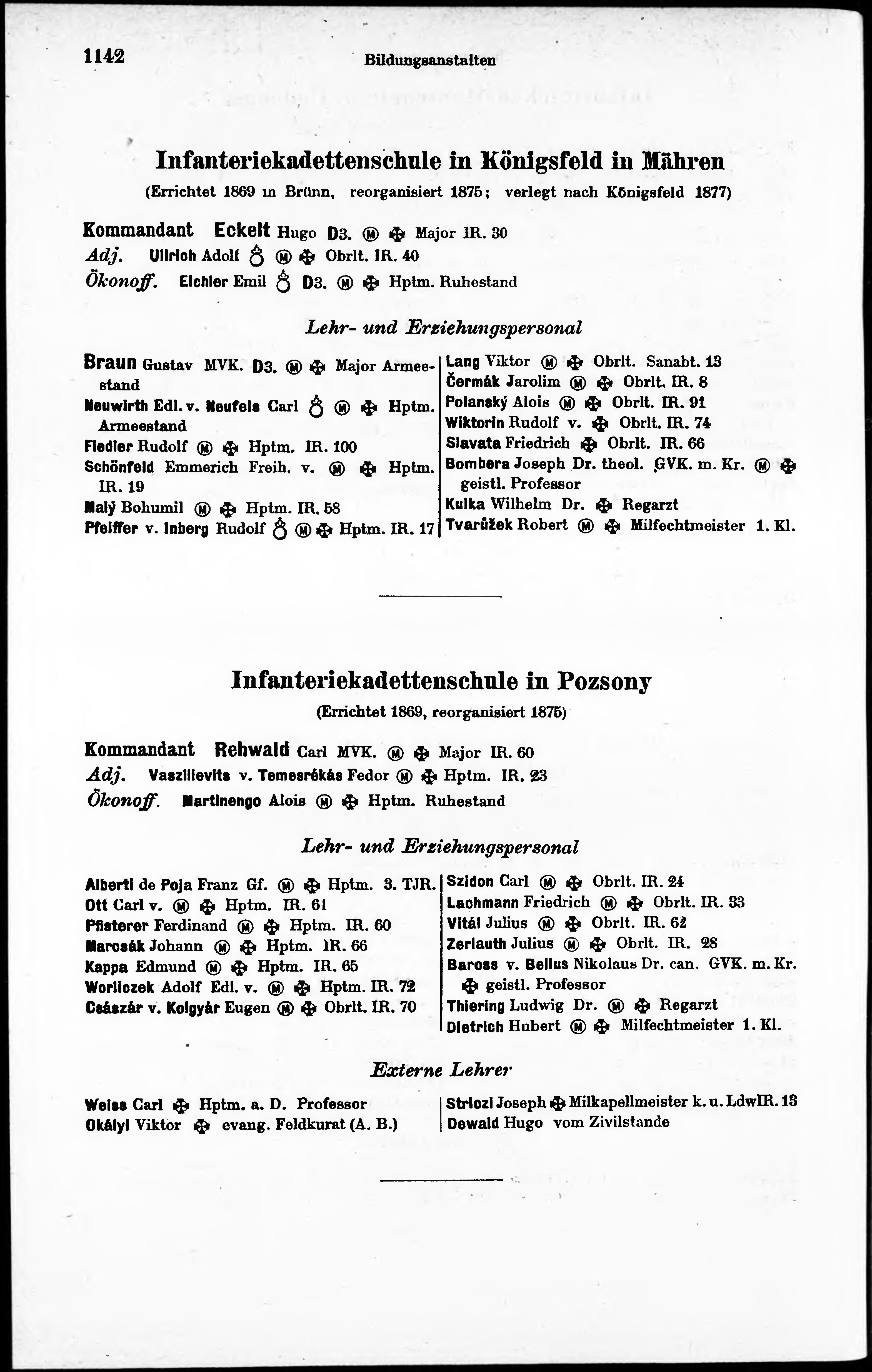 1142 Bildungsanstalten

Infanteriekadettenschule in Königsfeld in Mähren

(Errichtet 1869 in Brünn, reorganisiert 1875; verlegt nach Königsfeld 1877)

Kommandant Eckelt Hugo D3. Ⓜ ✠ Major IR. 30
Adj. Ullrich Adolf ♁ Ⓜ ✠ Obrlt. IR. 40
Ökonoff. Eichler Emil ♁ D3. Ⓜ ✠ Hptm. Ruhestand

Lehr- und Erziehungspersonal

Braun Gustav MVK. D3. Ⓜ ✠ Major Armeestand
Neuwirth Edl. v. Neufels Carl ♁ Ⓜ ✠ Hptm. Armeestand
Fiedler Rudolf Ⓜ ✠ Hptm. IR. 100
Schönfeld Emmerich Freih. v. Ⓜ ✠ Hptm. IR. 19
Malý Bohumil Ⓜ ✠ Hptm. IR. 58
Pfeiffer v. Inberg Rudolf ♁ Ⓜ ✠ Hptm. IR. 17

Lang Viktor Ⓜ ✠ Obrlt. Sanabt. 13
Čermák Jarolim Ⓜ ✠ Obrlt. IR. 8
Polanský Alois Ⓜ ✠ Obrlt. IR. 91
Wiktorin Rudolf v. ✠ Obrlt. IR. 74
Slavata Friedrich ✠ Obrlt. IR. 66
Bombera Joseph Dr. theol. GVK. m. Kr. Ⓜ ✠ geistl. Professor
Kulka Wilhelm Dr. ✠ Regarzt
Tvarůžek Robert Ⓜ ✠ Milfechtmeister 1. Kl.

Infanteriekadettenschule in Pozsony

(Errichtet 1869, reorganisiert 1875)

Kommandant Rehwald Carl MVK. Ⓜ ✠ Major IR. 60
Adj. Vaszilievits v. Temesrékás Fedor Ⓜ ✠ Hptm. IR. 23
Ökonoff. Martinengo Alois Ⓜ ✠ Hptm. Ruhestand

Lehr- und Erziehungspersonal

Alberti de Poja Franz Gf. Ⓜ ✠ Hptm. 3. TJR.
Ott Carl v. Ⓜ ✠ Hptm. IR. 61
Pfisterer Ferdinand Ⓜ ✠ Hptm. IR. 60
Marcsák Johann Ⓜ ✠ Hptm. IR. 66
Kappa Edmund Ⓜ ✠ Hptm. IR. 65
Worliczek Adolf Edl. v. Ⓜ ✠ Hptm. IR. 72
Császár v. Kolgyár Eugen Ⓜ ✠ Obrlt. IR. 70

Szidon Carl Ⓜ ✠ Obrlt. IR. 24
Lachmann Friedrich Ⓜ ✠ Obrlt. IR. 33
Vitál Julius Ⓜ ✠ Obrlt. IR. 62
Zerlauth Julius Ⓜ ✠ Obrlt. IR. 28
Baross v. Bellus Nikolaus Dr. can. GVK. m. Kr. ✠ geistl. Professor
Thiering Ludwig Dr. Ⓜ ✠ Regarzt
Dietrich Hubert Ⓜ ✠ Milfechtmeister 1. Kl.

Externe Lehrer

Weiss Carl ✠ Hptm. a. D. Professor
Okályi Viktor ✠ evang. Feldkurat (A. B.)

Striczl Joseph ✠ Milkapellmeister k. u. LdwIR. 13
Dewald Hugo vom Zivilstande